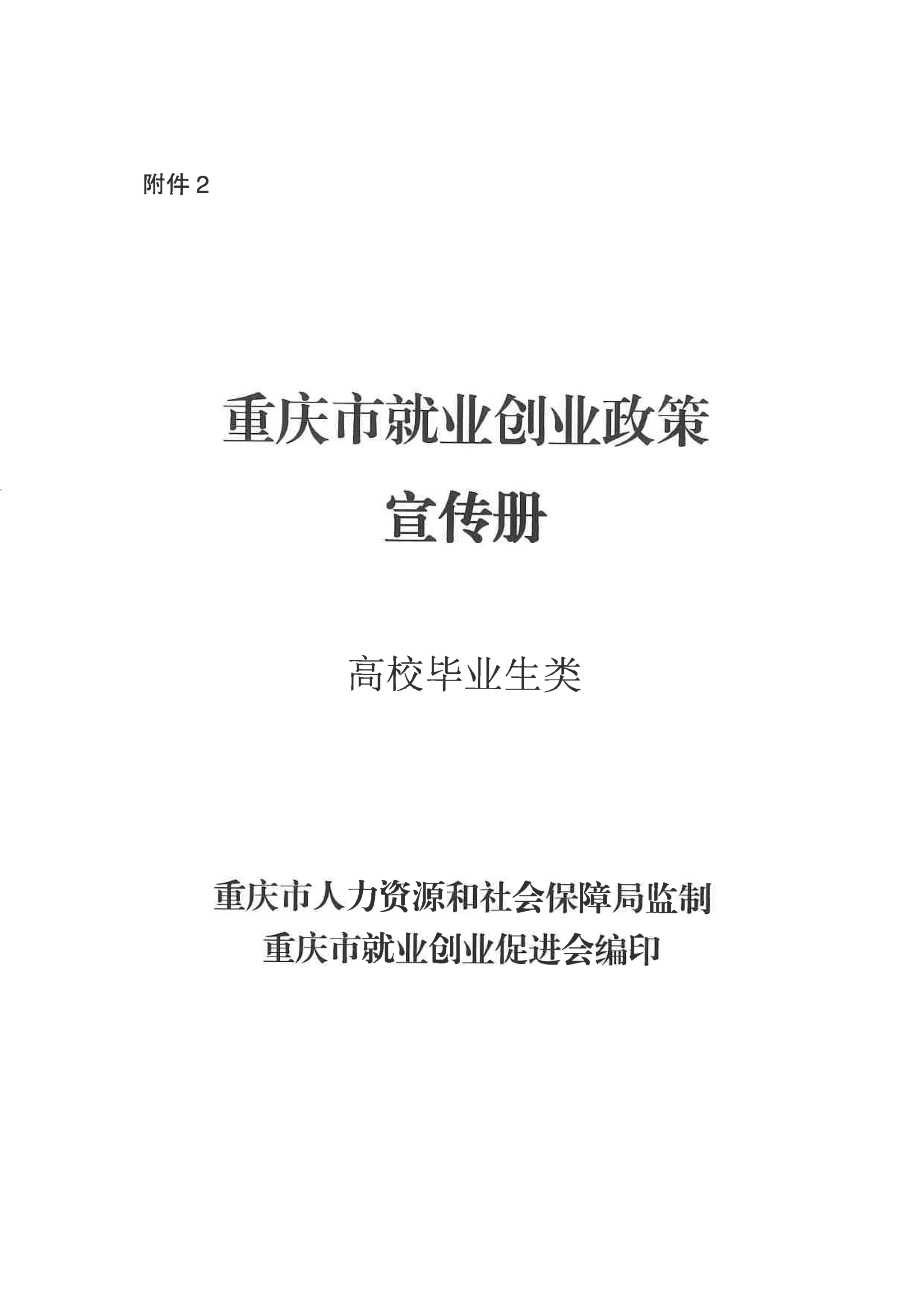 附件2

重庆市就业创业政策
宣传册

高校毕业生类

重庆市人力资源和社会保障局监制
重庆市就业创业促进会编印